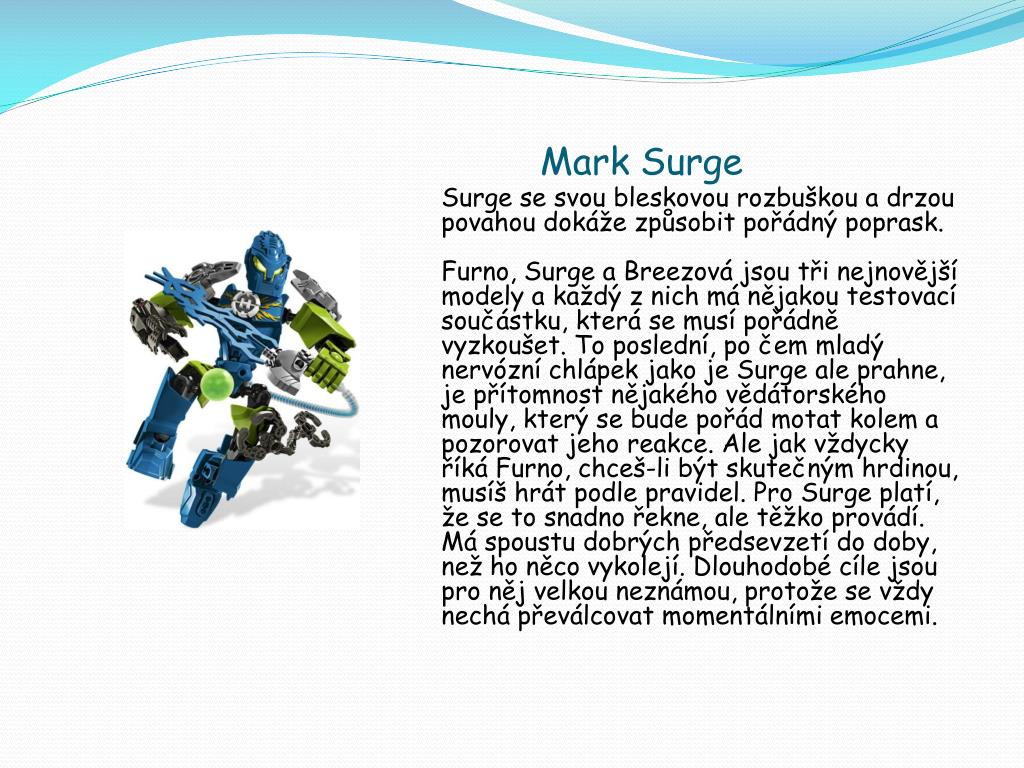 Mark Surge

Surge se svou bleskovou rozbuškou a drzou povahou dokáže způsobit pořádný poprask.

Furno, Surge a Breezová jsou tři nejnovější modely a každý z nich má nějakou testovací součástku, která se musí pořádně vyzkoušet. To poslední, po čem mladý nervózní chlápek jako je Surge ale prahne, je přítomnost nějakého vědátorského mouly, který se bude pořád motat kolem a pozorovat jeho reakce. Ale jak vždycky říká Furno, chceš-li být skutečným hrdinou, musíš hrát podle pravidel. Pro Surge platí, že se to snadno řekne, ale těžko provádí. Má spoustu dobrých předsevzetí do doby, než ho něco vykolejí. Dlouhodobé cíle jsou pro něj velkou neznámou, protože se vždy nechá převálcovat momentálními emocemi.